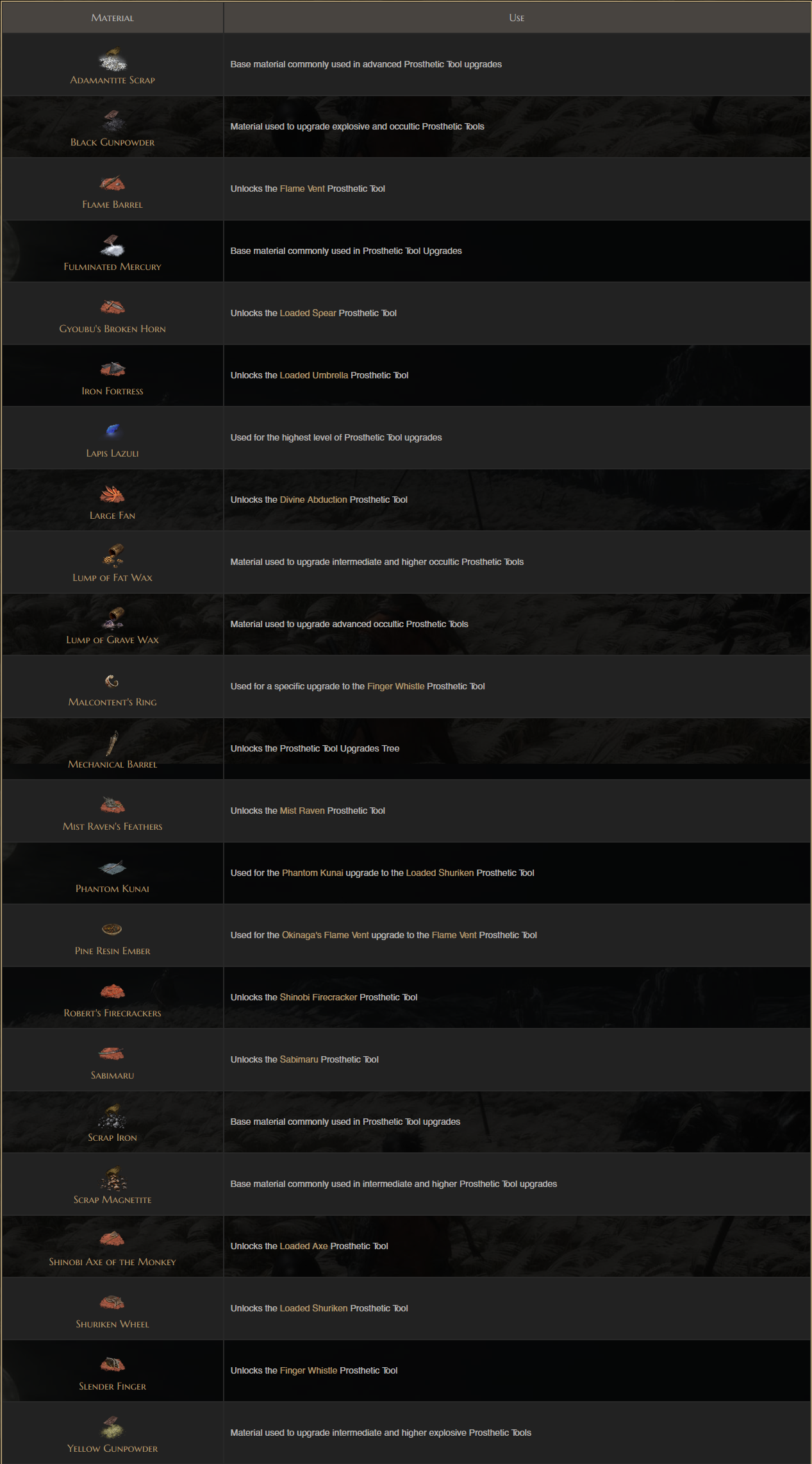 | Material | Use |
|---|---|
| Adamantite Scrap | Base material commonly used in advanced Prosthetic Tool upgrades |
| Black Gunpowder | Material used to upgrade explosive and occultic Prosthetic Tools |
| Flame Barrel | Unlocks the Flame Vent Prosthetic Tool |
| Fulminated Mercury | Base material commonly used in Prosthetic Tool Upgrades |
| Gyoubu's Broken Horn | Unlocks the Loaded Spear Prosthetic Tool |
| Iron Fortress | Unlocks the Loaded Umbrella Prosthetic Tool |
| Lapis Lazuli | Used for the highest level of Prosthetic Tool upgrades |
| Large Fan | Unlocks the Divine Abduction Prosthetic Tool |
| Lump of Fat Wax | Material used to upgrade intermediate and higher occultic Prosthetic Tools |
| Lump of Grave Wax | Material used to upgrade advanced occultic Prosthetic Tools |
| Malcontent's Ring | Used for a specific upgrade to the Finger Whistle Prosthetic Tool |
| Mechanical Barrel | Unlocks the Prosthetic Tool Upgrades Tree |
| Mist Raven's Feathers | Unlocks the Mist Raven Prosthetic Tool |
| Phantom Kunai | Used for the Phantom Kunai upgrade to the Loaded Shuriken Prosthetic Tool |
| Pine Resin Ember | Used for the Okinaga's Flame Vent upgrade to the Flame Vent Prosthetic Tool |
| Robert's Firecrackers | Unlocks the Shinobi Firecracker Prosthetic Tool |
| Sabimaru | Unlocks the Sabimaru Prosthetic Tool |
| Scrap Iron | Base material commonly used in Prosthetic Tool upgrades |
| Scrap Magnetite | Base material commonly used in intermediate and higher Prosthetic Tool upgrades |
| Shinobi Axe of the Monkey | Unlocks the Loaded Axe Prosthetic Tool |
| Shuriken Wheel | Unlocks the Loaded Shuriken Prosthetic Tool |
| Slender Finger | Unlocks the Finger Whistle Prosthetic Tool |
| Yellow Gunpowder | Material used to upgrade intermediate and higher explosive Prosthetic Tools |